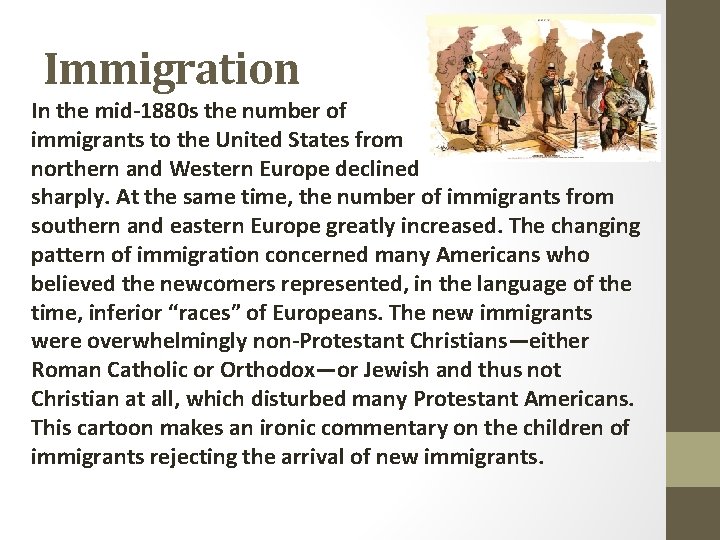 Immigration

In the mid-1880s the number of immigrants to the United States from northern and Western Europe declined sharply. At the same time, the number of immigrants from southern and eastern Europe greatly increased. The changing pattern of immigration concerned many Americans who believed the newcomers represented, in the language of the time, inferior "races" of Europeans. The new immigrants were overwhelmingly non-Protestant Christians—either Roman Catholic or Orthodox—or Jewish and thus not Christian at all, which disturbed many Protestant Americans. This cartoon makes an ironic commentary on the children of immigrants rejecting the arrival of new immigrants.